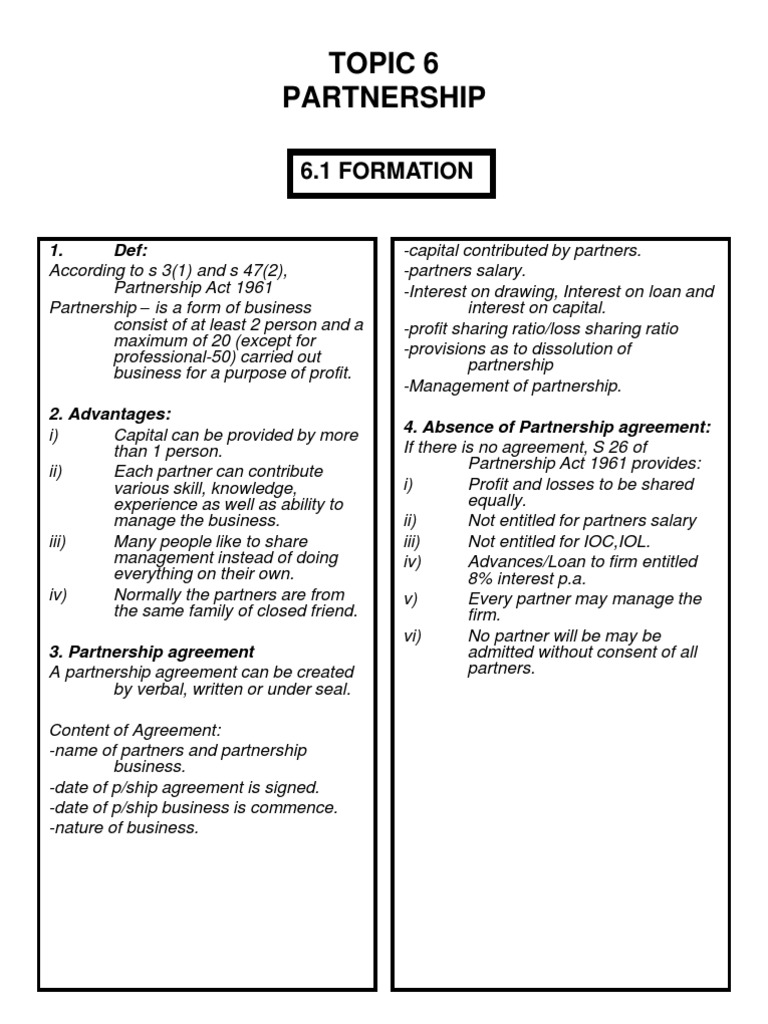 TOPIC 6
PARTNERSHIP

6.1 FORMATION

1. Def:
According to s 3(1) and s 47(2), Partnership Act 1961
Partnership – is a form of business consist of at least 2 person and a maximum of 20 (except for professional-50) carried out business for a purpose of profit.

2. Advantages:
i) Capital can be provided by more than 1 person.
ii) Each partner can contribute various skill, knowledge, experience as well as ability to manage the business.
iii) Many people like to share management instead of doing everything on their own.
iv) Normally the partners are from the same family of closed friend.

3. Partnership agreement
A partnership agreement can be created by verbal, written or under seal.

Content of Agreement:
-name of partners and partnership business.
-date of p/ship agreement is signed.
-date of p/ship business is commence.
-nature of business.
-capital contributed by partners.
-partners salary.
-Interest on drawing, Interest on loan and interest on capital.
-profit sharing ratio/loss sharing ratio
-provisions as to dissolution of partnership
-Management of partnership.

4. Absence of Partnership agreement:
If there is no agreement, S 26 of Partnership Act 1961 provides:
i) Profit and losses to be shared equally.
ii) Not entitled for partners salary
iii) Not entitled for IOC,IOL.
iv) Advances/Loan to firm entitled 8% interest p.a.
v) Every partner may manage the firm.
vi) No partner will be may be admitted without consent of all partners.